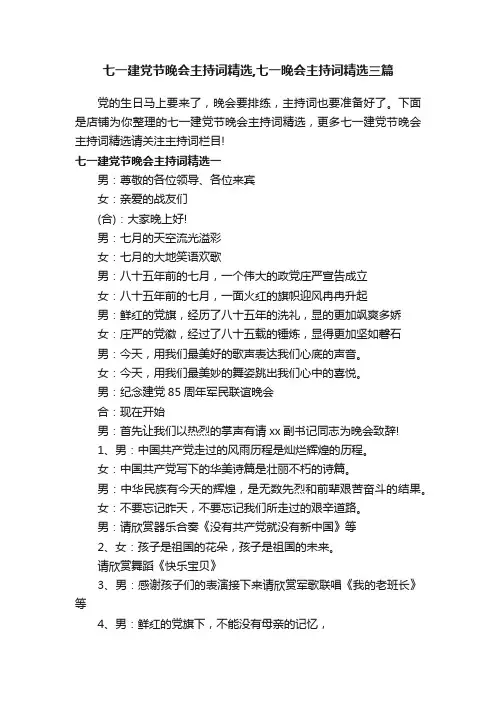 七一建党节晚会主持词精选,七一晚会主持词精选三篇

党的生日马上要来了，晚会要排练，主持词也要准备好了。下面是店铺为你整理的七一建党节晚会主持词精选，更多七一建党节晚会主持词精选请关注主持词栏目!

七一建党节晚会主持词精选一

男：尊敬的各位领导、各位来宾

女：亲爱的战友们

(合)：大家晚上好!

男：七月的天空流光溢彩

女：七月的大地笑语欢歌

男：八十五年前的七月，一个伟大的政党庄严宣告成立

女：八十五年前的七月，一面火红的旗帜迎风冉冉升起

男：鲜红的党旗，经历了八十五年的洗礼，显的更加飒爽多娇

女：庄严的党徽，经过了八十五载的锤炼，显得更加坚如磐石

男：今天，用我们最美好的歌声表达我们心底的声音。

女：今天，用我们最美妙的舞姿跳出我们心中的喜悦。

男：纪念建党 85 周年军民联谊晚会

合：现在开始

男：首先让我们以热烈的掌声有请 xx 副书记同志为晚会致辞!

1、男：中国共产党走过的风雨历程是灿烂辉煌的历程。

女：中国共产党写下的华美诗篇是壮丽不朽的诗篇。

男：中华民族有今天的辉煌，是无数先烈和前辈艰苦奋斗的结果。

女：不要忘记昨天，不要忘记我们所走过的艰辛道路。

男：请欣赏器乐合奏《没有共产党就没有新中国》等

2、女：孩子是祖国的花朵，孩子是祖国的未来。

请欣赏舞蹈《快乐宝贝》

3、男：感谢孩子们的表演接下来请欣赏军歌联唱《我的老班长》等

4、男：鲜红的党旗下，不能没有母亲的记忆，